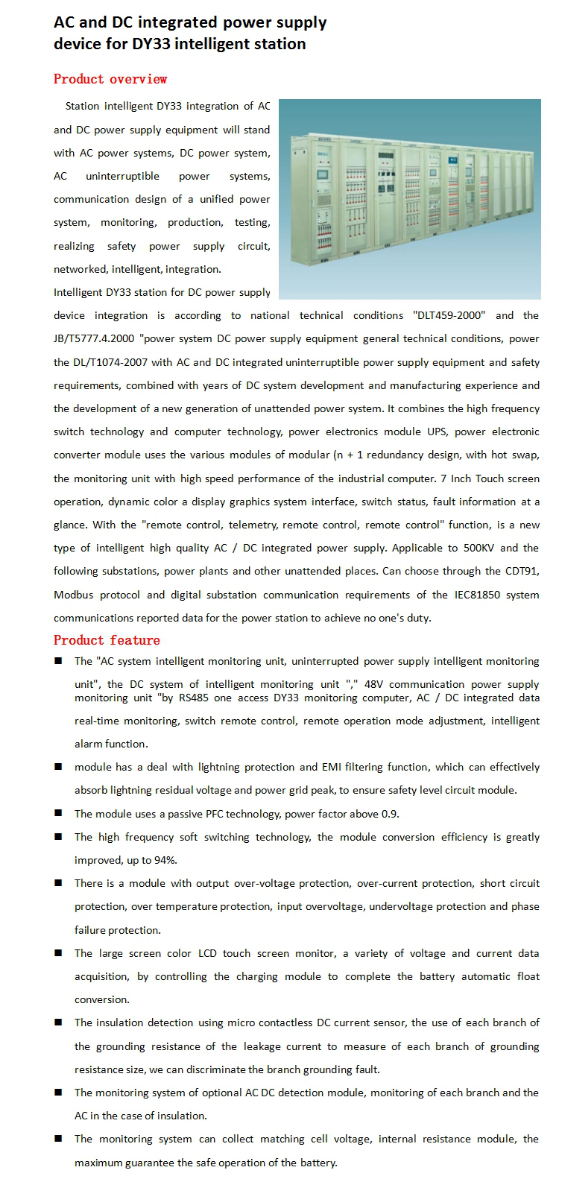 AC and DC integrated power supply device for DY33 intelligent station

Product overview

Station intelligent DY33 integration of AC and DC power supply equipment will stand with AC power systems, DC power system, AC uninterruptible power systems, communication design of a unified power system, monitoring, production, testing, realizing safety power supply circuit, networked, intelligent, integration.

Intelligent DY33 station for DC power supply device integration is according to national technical conditions "DLT459-2000" and the JB/T5777.4.2000 "power system DC power supply equipment general technical conditions, power the DL/T1074-2007 with AC and DC integrated uninterruptible power supply equipment and safety requirements, combined with years of DC system development and manufacturing experience and the development of a new generation of unattended power system. It combines the high frequency switch technology and computer technology, power electronics module UPS, power electronic converter module uses the various modules of modular (n + 1 redundancy design, with hot swap, the monitoring unit with high speed performance of the industrial computer. 7 Inch Touch screen operation, dynamic color a display graphics system interface, switch status, fault information at a glance. With the "remote control, telemetry, remote control, remote control" function, is a new type of intelligent high quality AC / DC integrated power supply. Applicable to 500KV and the following substations, power plants and other unattended places. Can choose through the CDT91, Modbus protocol and digital substation communication requirements of the IEC81850 system communications reported data for the power station to achieve no one's duty.

Product feature

■ The "AC system intelligent monitoring unit, uninterrupted power supply intelligent monitoring unit", the DC system of intelligent monitoring unit "," 48V communication power supply monitoring unit "by RS485 one access DY33 monitoring computer, AC / DC integrated data real-time monitoring, switch remote control, remote operation mode adjustment, intelligent alarm function.

■ module has a deal with lightning protection and EMI filtering function, which can effectively absorb lightning residual voltage and power grid peak, to ensure safety level circuit module.

■ The module uses a passive PFC technology, power factor above 0.9.

■ The high frequency soft switching technology, the module conversion efficiency is greatly improved, up to 94%.

■ There is a module with output over-voltage protection, over-current protection, short circuit protection, over temperature protection, input overvoltage, undervoltage protection and phase failure protection.

■ The large screen color LCD touch screen monitor, a variety of voltage and current data acquisition, by controlling the charging module to complete the battery automatic float conversion.

■ The insulation detection using micro contactless DC current sensor, the use of each branch of the grounding resistance of the leakage current to measure of each branch of grounding resistance size, we can discriminate the branch grounding fault.

■ The monitoring system of optional AC DC detection module, monitoring of each branch and the AC in the case of insulation.

■ The monitoring system can collect matching cell voltage, internal resistance module, the maximum guarantee the safe operation of the battery.